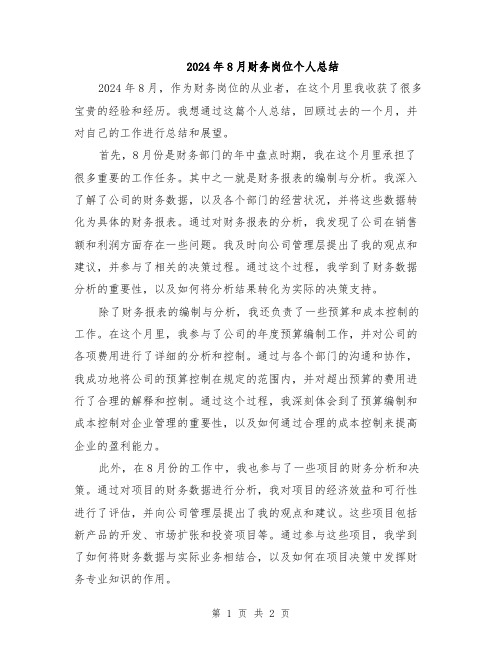 2024年8月财务岗位个人总结

2024年8月，作为财务岗位的从业者，在这个月里我收获了很多宝贵的经验和经历。我想通过这篇个人总结，回顾过去的一个月，并对自己的工作进行总结和展望。

首先，8月份是财务部门的年中盘点时期，我在这个月里承担了很多重要的工作任务。其中之一就是财务报表的编制与分析。我深入了解了公司的财务数据，以及各个部门的经营状况，并将这些数据转化为具体的财务报表。通过对财务报表的分析，我发现了公司在销售额和利润方面存在一些问题。我及时向公司管理层提出了我的观点和建议，并参与了相关的决策过程。通过这个过程，我学到了财务数据分析的重要性，以及如何将分析结果转化为实际的决策支持。

除了财务报表的编制与分析，我还负责了一些预算和成本控制的工作。在这个月里，我参与了公司的年度预算编制工作，并对公司的各项费用进行了详细的分析和控制。通过与各个部门的沟通和协作，我成功地将公司的预算控制在规定的范围内，并对超出预算的费用进行了合理的解释和控制。通过这个过程，我深刻体会到了预算编制和成本控制对企业管理的重要性，以及如何通过合理的成本控制来提高企业的盈利能力。

此外，在8月份的工作中，我也参与了一些项目的财务分析和决策。通过对项目的财务数据进行分析，我对项目的经济效益和可行性进行了评估，并向公司管理层提出了我的观点和建议。这些项目包括新产品的开发、市场扩张和投资项目等。通过参与这些项目，我学到了如何将财务数据与实际业务相结合，以及如何在项目决策中发挥财务专业知识的作用。

第 1 页 共 2 页